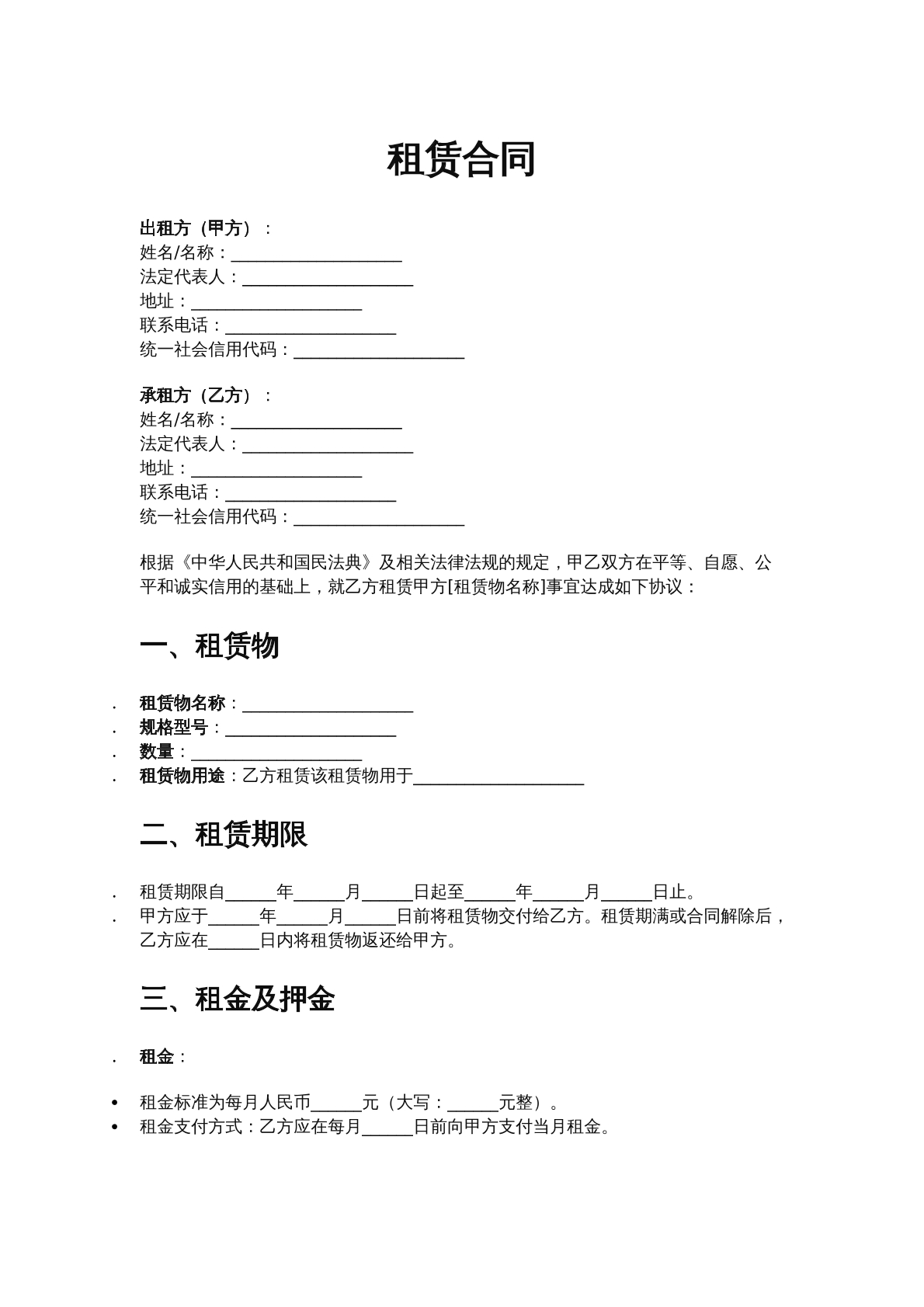 租赁合同

出租方（甲方）：
姓名/名称：____________________
法定代表人：____________________
地址：____________________
联系电话：____________________
统一社会信用代码：____________________

承租方（乙方）：
姓名/名称：____________________
法定代表人：____________________
地址：____________________
联系电话：____________________
统一社会信用代码：____________________

根据《中华人民共和国民法典》及相关法律法规的规定，甲乙双方在平等、自愿、公平和诚实信用的基础上，就乙方租赁甲方[租赁物名称]事宜达成如下协议：

一、租赁物

. 租赁物名称：____________________
. 规格型号：____________________
. 数量：____________________
. 租赁物用途：乙方租赁该租赁物用于____________________

二、租赁期限

. 租赁期限自______年______月______日起至______年______月______日止。
. 甲方应于______年______月______日前将租赁物交付给乙方。租赁期满或合同解除后，乙方应在______日内将租赁物返还给甲方。

三、租金及押金

. 租金：

• 租金标准为每月人民币______元（大写：______元整）。
• 租金支付方式：乙方应在每月______日前向甲方支付当月租金。